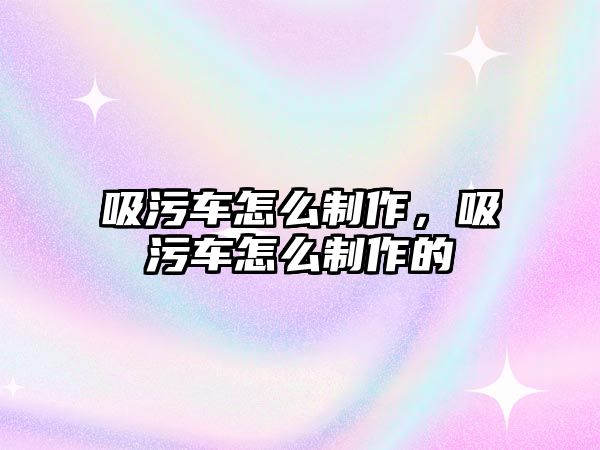 吸污车怎么制作，吸污车怎么制作的